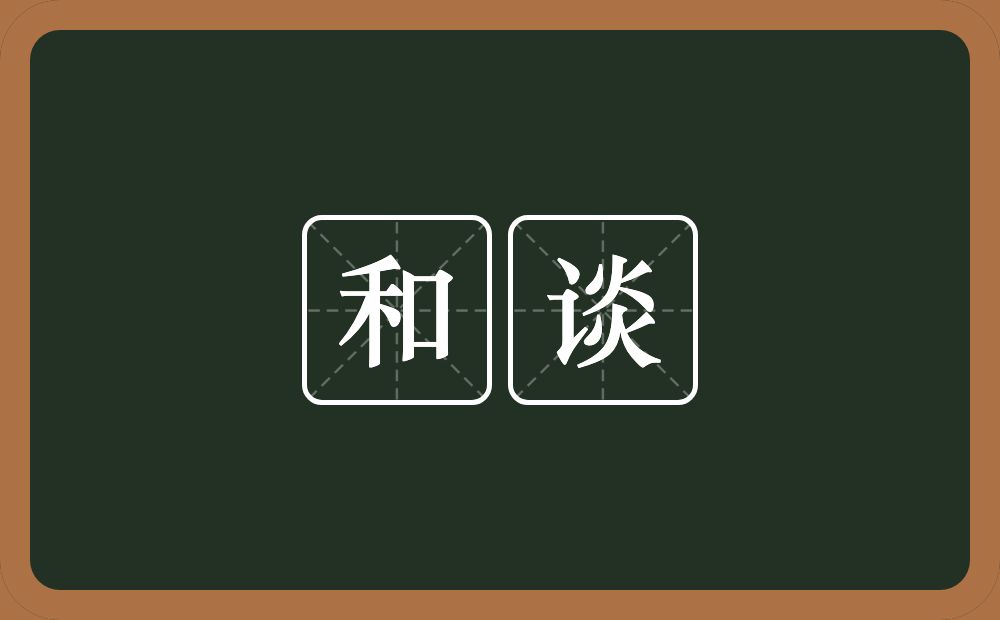 和谈